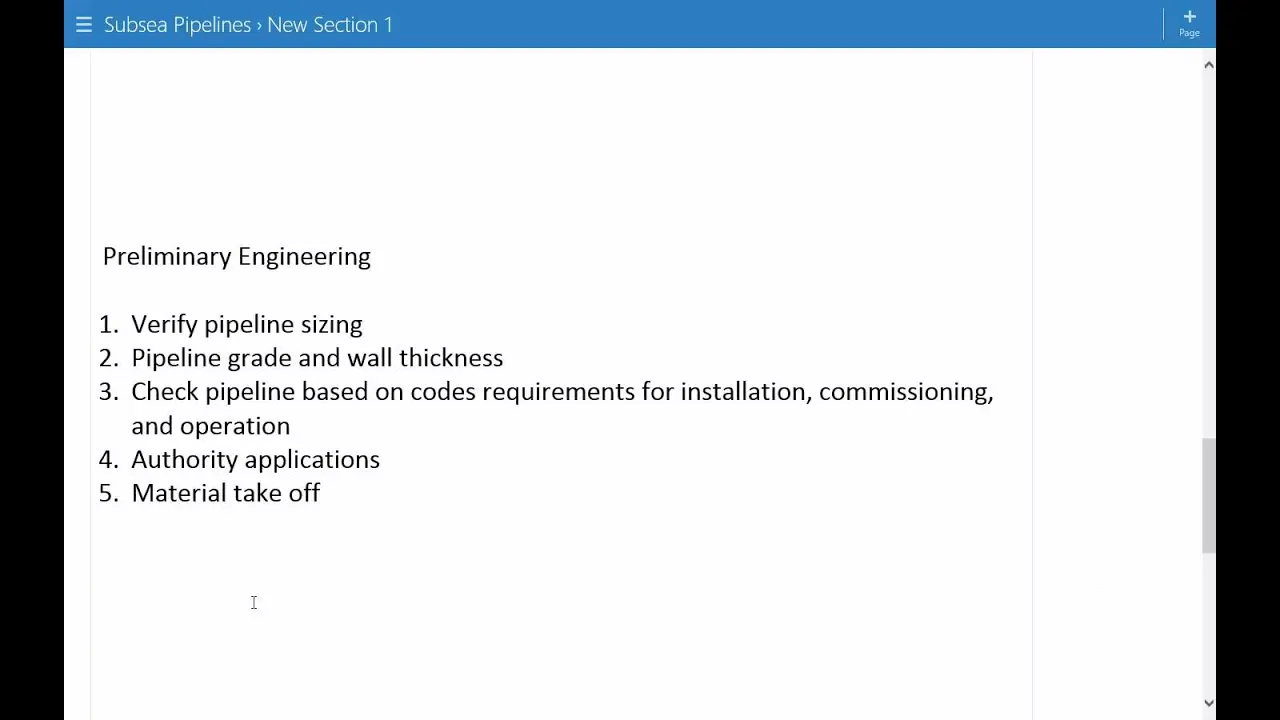 Subsea Pipelines › New Section 1

Page

Preliminary Engineering

1. Verify pipeline sizing
2. Pipeline grade and wall thickness
3. Check pipeline based on codes requirements for installation, commissioning, and operation
4. Authority applications
5. Material take off